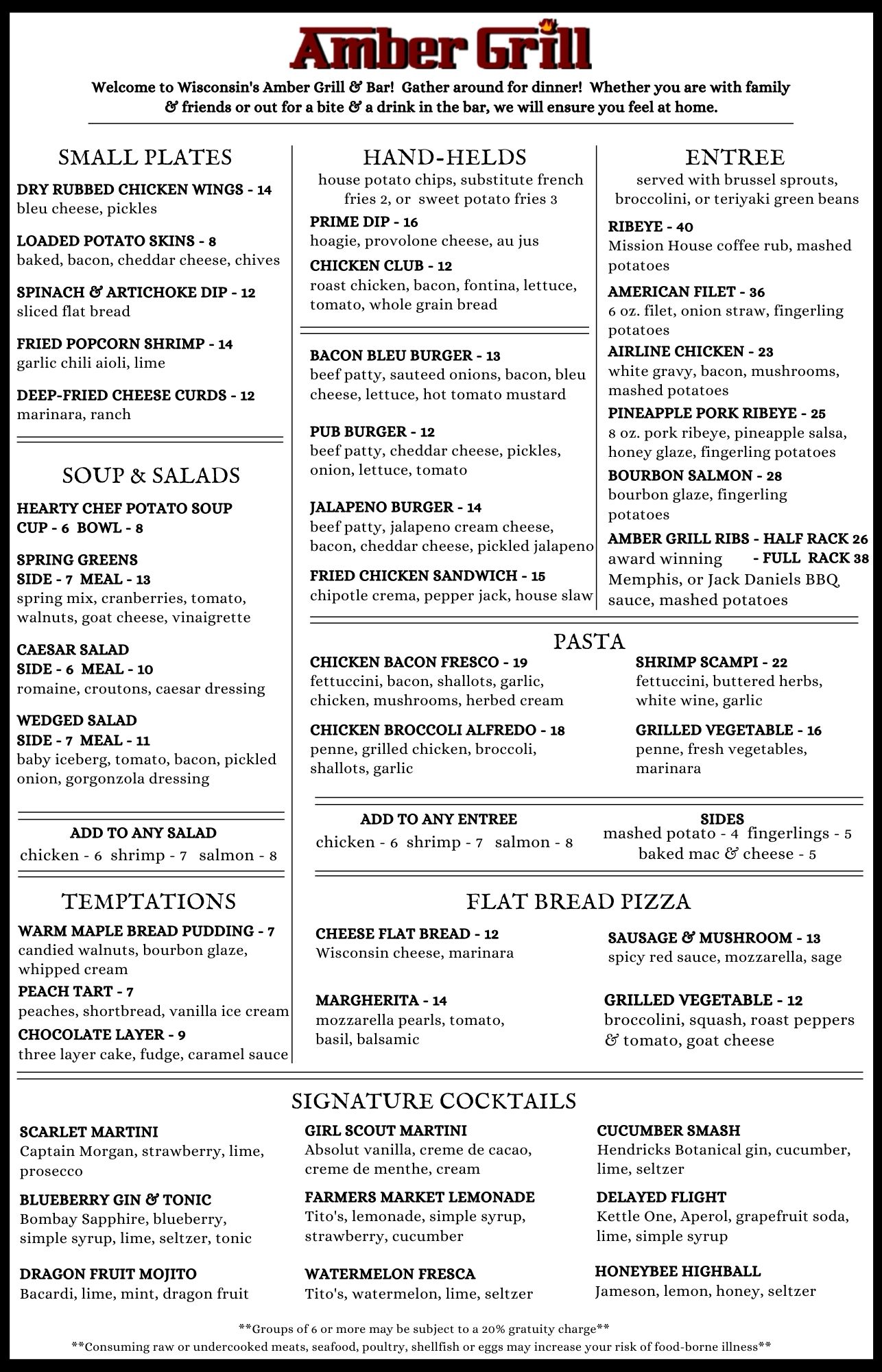 Amber Grill

Welcome to Wisconsin's Amber Grill & Bar! Gather around for dinner! Whether you are with family & friends or out for a bite & a drink in the bar, we will ensure you feel at home.

SMALL PLATES

DRY RUBBED CHICKEN WINGS - 14
bleu cheese, pickles

LOADED POTATO SKINS - 8
baked, bacon, cheddar cheese, chives

SPINACH & ARTICHOKE DIP - 12
sliced flat bread

FRIED POPCORN SHRIMP - 14
garlic chili aioli, lime

DEEP-FRIED CHEESE CURDS - 12
marinara, ranch

SOUP & SALADS

HEARTY CHEF POTATO SOUP
CUP - 6 BOWL - 8

SPRING GREENS
SIDE - 7 MEAL - 13
spring mix, cranberries, tomato, walnuts, goat cheese, vinaigrette

CAESAR SALAD
SIDE - 6 MEAL - 10
romaine, croutons, caesar dressing

WEDGED SALAD
SIDE - 7 MEAL - 11
baby iceberg, tomato, bacon, pickled onion, gorgonzola dressing

ADD TO ANY SALAD
chicken - 6 shrimp - 7 salmon - 8

TEMPTATIONS

WARM MAPLE BREAD PUDDING - 7
candied walnuts, bourbon glaze, whipped cream

PEACH TART - 7
peaches, shortbread, vanilla ice cream

CHOCOLATE LAYER - 9
three layer cake, fudge, caramel sauce

HAND-HELDS
house potato chips, substitute french fries 2, or sweet potato fries 3

PRIME DIP - 16
hoagie, provolone cheese, au jus

CHICKEN CLUB - 12
roast chicken, bacon, fontina, lettuce, tomato, whole grain bread

BACON BLEU BURGER - 13
beef patty, sauteed onions, bacon, bleu cheese, lettuce, hot tomato mustard

PUB BURGER - 12
beef patty, cheddar cheese, pickles, onion, lettuce, tomato

JALAPENO BURGER - 14
beef patty, jalapeno cream cheese, bacon, cheddar cheese, pickled jalapeno

FRIED CHICKEN SANDWICH - 15
chipotle crema, pepper jack, house slaw

ENTREE
served with brussel sprouts, broccolini, or teriyaki green beans

RIBEYE - 40
Mission House coffee rub, mashed potatoes

AMERICAN FILET - 36
6 oz. filet, onion straw, fingerling potatoes

AIRLINE CHICKEN - 23
white gravy, bacon, mushrooms, mashed potatoes

PINEAPPLE PORK RIBEYE - 25
8 oz. pork ribeye, pineapple salsa, honey glaze, fingerling potatoes

BOURBON SALMON - 28
bourbon glaze, fingerling potatoes

AMBER GRILL RIBS - HALF RACK 26
- FULL RACK 38
award winning Memphis, or Jack Daniels BBQ sauce, mashed potatoes

PASTA

CHICKEN BACON FRESCO - 19
fettuccini, bacon, shallots, garlic, chicken, mushrooms, herbed cream

CHICKEN BROCCOLI ALFREDO - 18
penne, grilled chicken, broccoli, shallots, garlic

SHRIMP SCAMPI - 22
fettuccini, buttered herbs, white wine, garlic

GRILLED VEGETABLE - 16
penne, fresh vegetables, marinara

ADD TO ANY ENTREE
chicken - 6 shrimp - 7 salmon - 8

SIDES
mashed potato - 4 fingerlings - 5
baked mac & cheese - 5

FLAT BREAD PIZZA

CHEESE FLAT BREAD - 12
Wisconsin cheese, marinara

MARGHERITA - 14
mozzarella pearls, tomato, basil, balsamic

SAUSAGE & MUSHROOM - 13
spicy red sauce, mozzarella, sage

GRILLED VEGETABLE - 12
broccolini, squash, roast peppers & tomato, goat cheese

SIGNATURE COCKTAILS

SCARLET MARTINI
Captain Morgan, strawberry, lime, prosecco

BLUEBERRY GIN & TONIC
Bombay Sapphire, blueberry, simple syrup, lime, seltzer, tonic

DRAGON FRUIT MOJITO
Bacardi, lime, mint, dragon fruit

GIRL SCOUT MARTINI
Absolut vanilla, creme de cacao, creme de menthe, cream

FARMERS MARKET LEMONADE
Tito's, lemonade, simple syrup, strawberry, cucumber

WATERMELON FRESCA
Tito's, watermelon, lime, seltzer

CUCUMBER SMASH
Hendricks Botanical gin, cucumber, lime, seltzer

DELAYED FLIGHT
Kettle One, Aperol, grapefruit soda, lime, simple syrup

HONEYBEE HIGHBALL
Jameson, lemon, honey, seltzer

**Groups of 6 or more may be subject to a 20% gratuity charge**
**Consuming raw or undercooked meats, seafood, poultry, shellfish or eggs may increase your risk of food-borne illness**